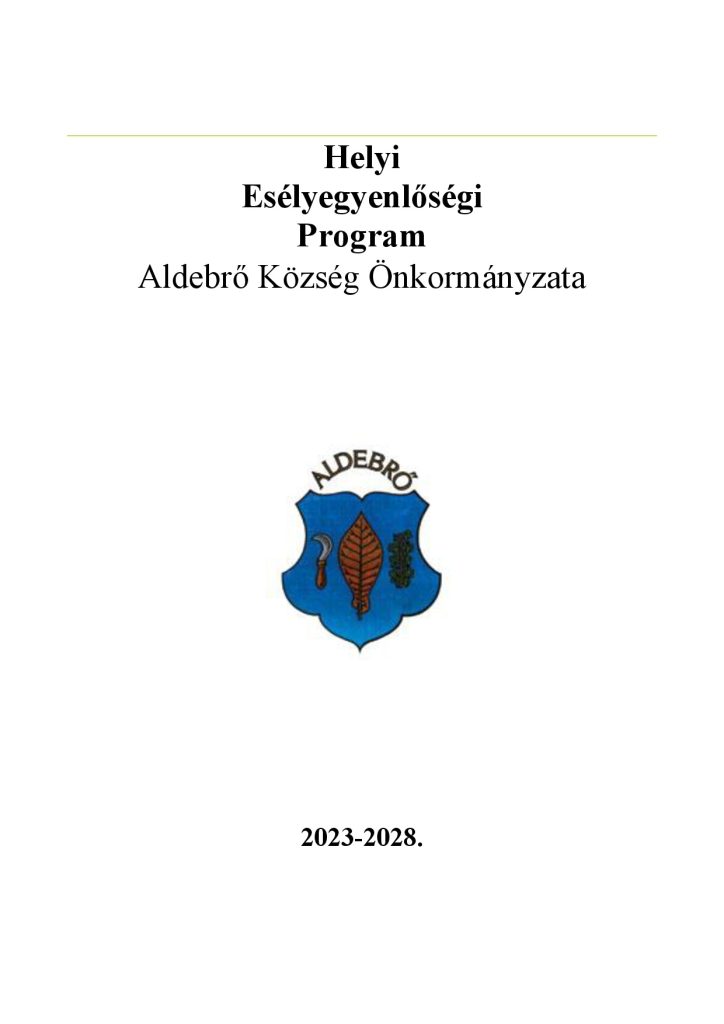 Helyi
Esélyegyenlőségi
Program
Aldebrő Község Önkormányzata

ALDEBRŐ

2023-2028.